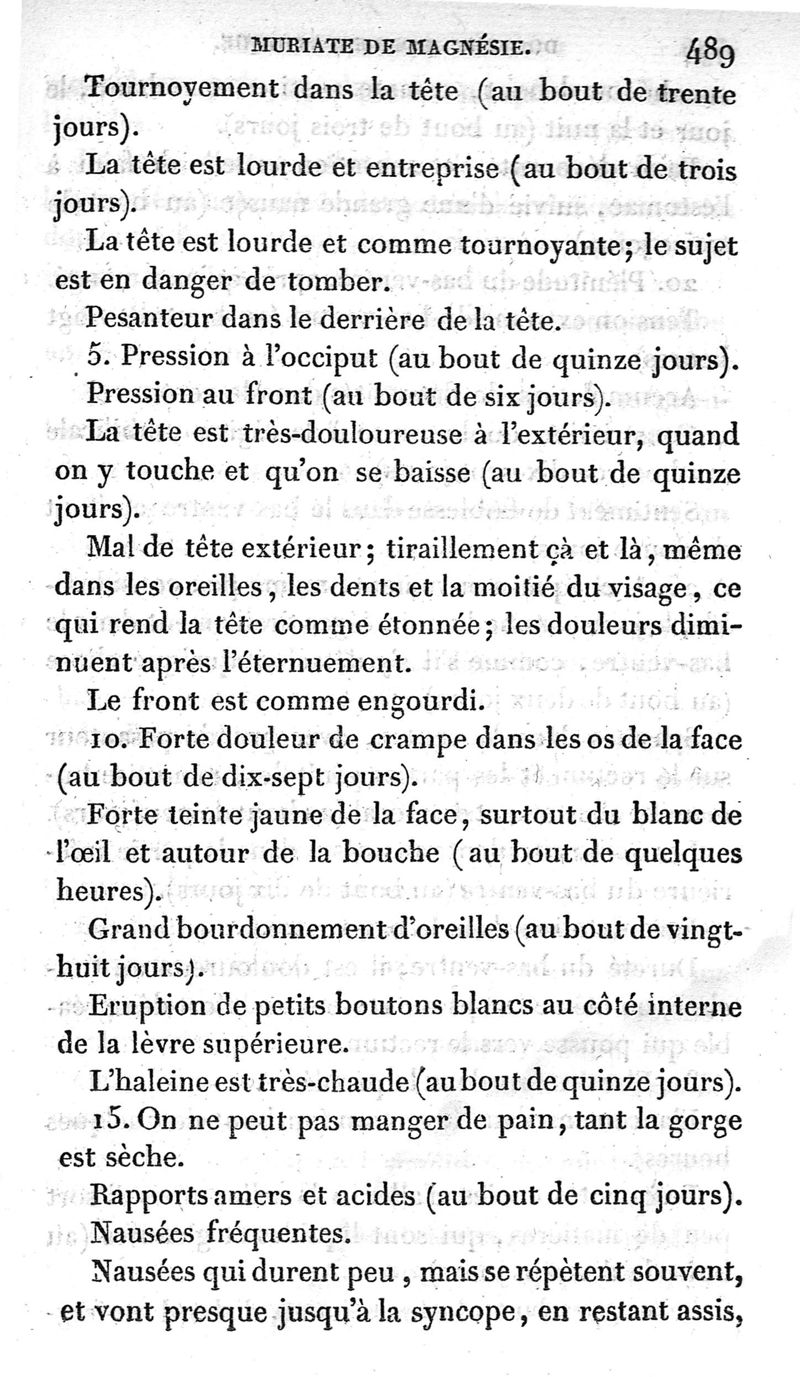 MURIATE DE MAGNÉSIE. 489

Tournoyement dans la tête (au bout de trente jours).

La tête est lourde et entreprise (au bout de trois jours).

La tête est lourde et comme tournoyante; le sujet est en danger de tomber.

Pesanteur dans le derrière de la tête.

5. Pression à l'occiput (au bout de quinze jours).

Pression au front (au bout de six jours).

La tête est très-douloureuse à l'extérieur, quand on y touche et qu'on se baisse (au bout de quinze jours).

Mal de tête extérieur; tiraillement çà et là, même dans les oreilles, les dents et la moitié du visage, ce qui rend la tête comme étonnée; les douleurs diminuent après l'éternuement.

Le front est comme engourdi.

10. Forte douleur de crampe dans les os de la face (au bout de dix-sept jours).

Forte teinte jaune de la face, surtout du blanc de l'œil et autour de la bouche (au bout de quelques heures).

Grand bourdonnement d'oreilles (au bout de vingt-huit jours).

Eruption de petits boutons blancs au côté interne de la lèvre supérieure.

L'haleine est très-chaude (au bout de quinze jours).

15. On ne peut pas manger de pain, tant la gorge est sèche.

Rapports amers et acides (au bout de cinq jours).

Nausées fréquentes.

Nausées qui durent peu, mais se répètent souvent, et vont presque jusqu'à la syncope, en restant assis,